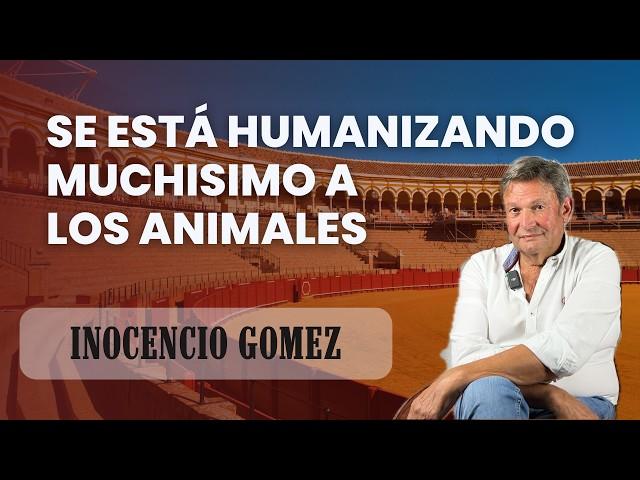 SE ESTÁ HUMANIZANDO MUCHISIMO A LOS ANIMALES

INOCENCIO GOMEZ